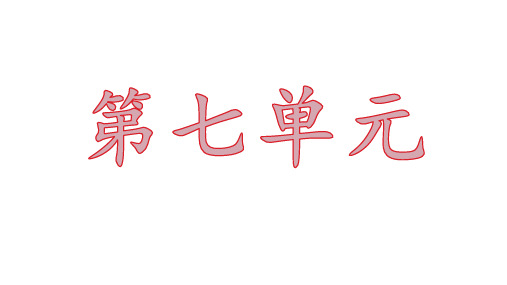 第七单元